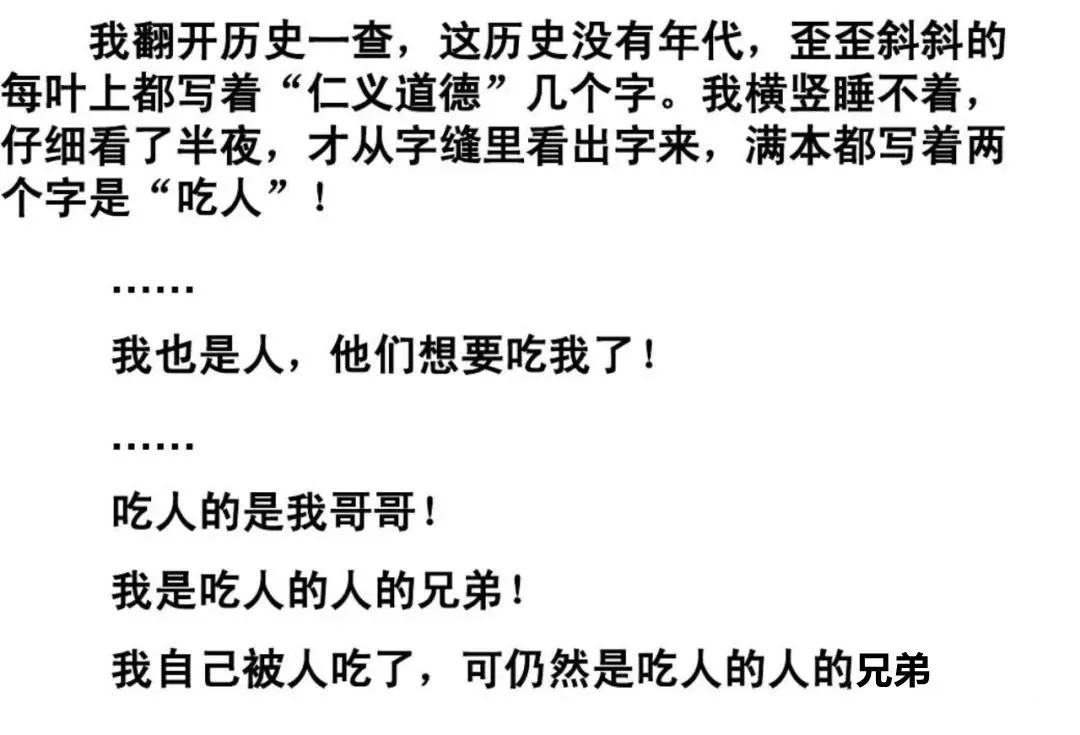 我翻开历史一查，这历史没有年代，歪歪斜斜的每叶上都写着“仁义道德”几个字。我横竖睡不着，仔细看了半夜，才从字缝里看出字来，满本都写着两个字是“吃人”！

……

我也是人，他们想要吃我了！

……

吃人的是我哥哥！

我是吃人的人的兄弟！

我自己被人吃了，可仍然是吃人的人的兄弟